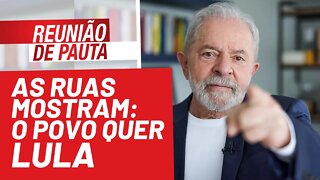 REUNIÃO DE PAUTA

AS RUAS MOSTRAM: O POVO QUER LULA